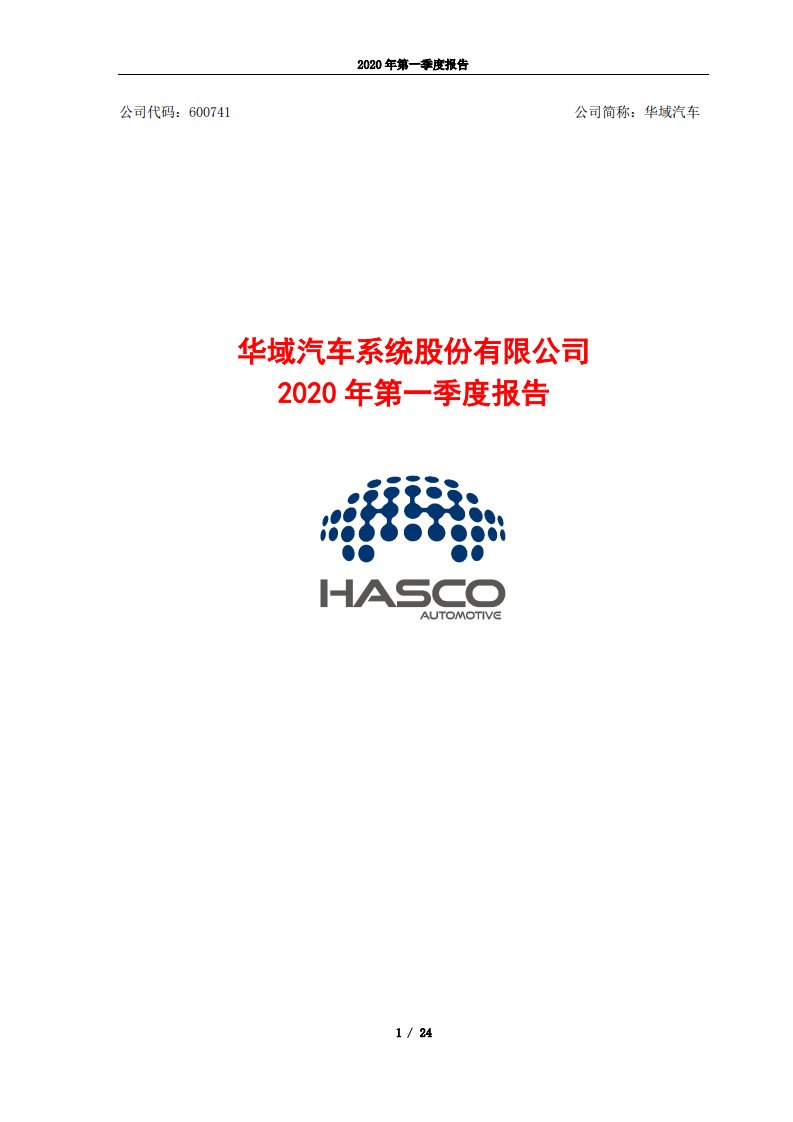 2020 年第一季度报告

公司代码：600741

公司简称：华域汽车

华域汽车系统股份有限公司
2020 年第一季度报告

HASCO
AUTOMOTIVE

1 / 24